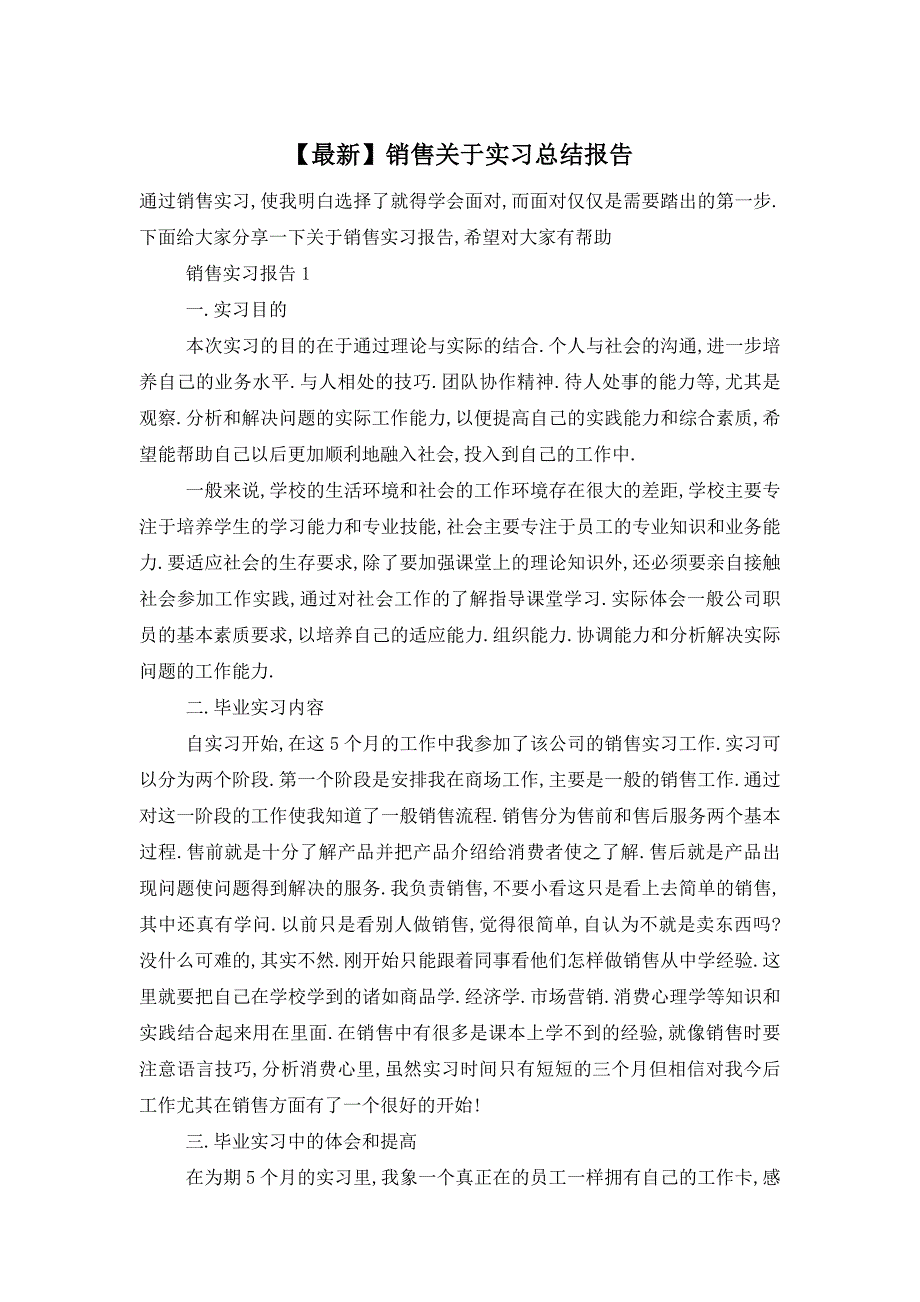 【最新】销售关于实习总结报告

通过销售实习,使我明白选择了就得学会面对,而面对仅仅是需要踏出的第一步.下面给大家分享一下关于销售实习报告,希望对大家有帮助

销售实习报告 1

一.实习目的

本次实习的目的在于通过理论与实际的结合.个人与社会的沟通,进一步培养自己的业务水平.与人相处的技巧.团队协作精神.待人处事的能力等,尤其是观察.分析和解决问题的实际工作能力,以便提高自己的实践能力和综合素质,希望能帮助自己以后更加顺利地融入社会,投入到自己的工作中.

一般来说,学校的生活环境和社会的工作环境存在很大的差距,学校主要专注于培养学生的学习能力和专业技能,社会主要专注于员工的专业知识和业务能力.要适应社会的生存要求,除了要加强课堂上的理论知识外,还必须要亲自接触社会参加工作实践,通过对社会工作的了解指导课堂学习.实际体会一般公司职员的基本素质要求,以培养自己的适应能力.组织能力.协调能力和分析解决实际问题的工作能力.

二.毕业实习内容

自实习开始,在这 5 个月的工作中我参加了该公司的销售实习工作.实习可以分为两个阶段.第一个阶段是安排我在商场工作,主要是一般的销售工作.通过对这一阶段的工作使我知道了一般销售流程.销售分为售前和售后服务两个基本过程.售前就是十分了解产品并把产品介绍给消费者使之了解.售后就是产品出现问题使问题得到解决的服务.我负责销售,不要小看这只是看上去简单的销售,其中还真有学问.以前只是看别人做销售,觉得很简单,自认为不就是卖东西吗?没什么可难的,其实不然.刚开始只能跟着同事看他们怎样做销售从中学经验.这里就要把自己在学校学到的诸如商品学.经济学.市场营销.消费心理学等知识和实践结合起来用在里面.在销售中有很多是课本上学不到的经验,就像销售时要注意语言技巧,分析消费心里,虽然实习时间只有短短的三个月但相信对我今后工作尤其在销售方面有了一个很好的开始!

三.毕业实习中的体会和提高

在为期 5 个月的实习里,我象一个真正在的员工一样拥有自己的工作卡,感